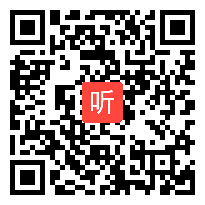 听